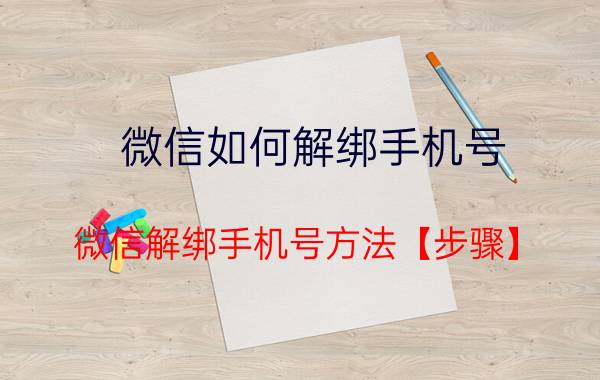 微信如何解绑手机号

微信解绑手机号方法【步骤】